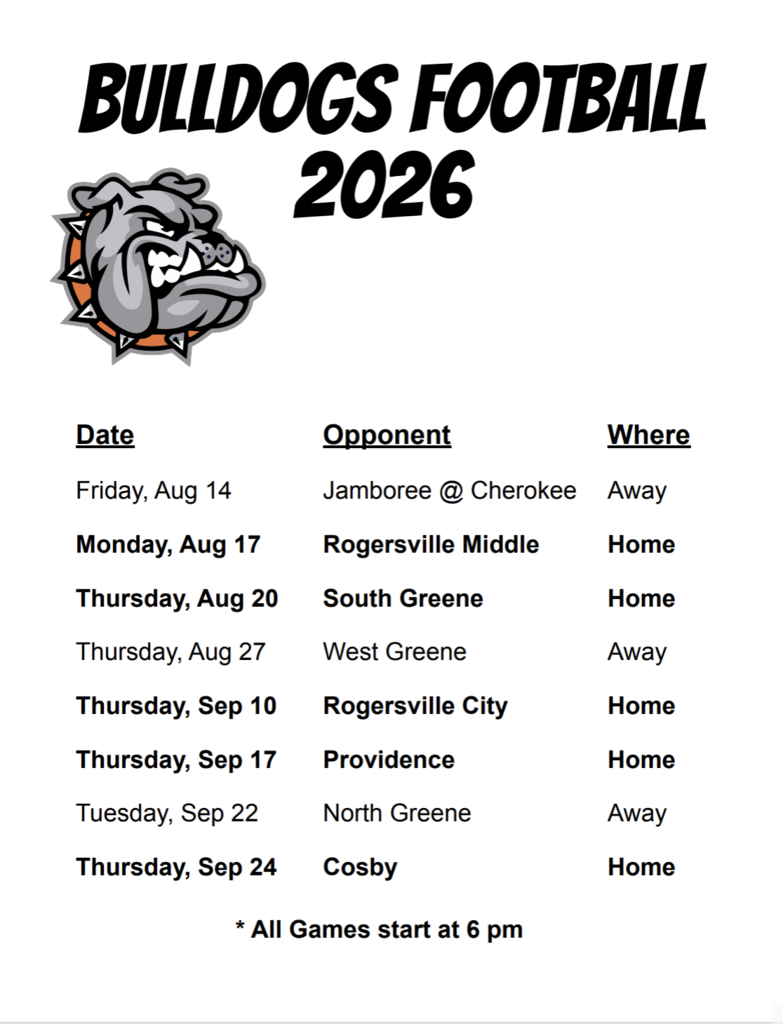 BULLDOGS FOOTBALL 2026

| Date | Opponent | Where |
|---|---|---|
| Friday, Aug 14 | Jamboree @ Cherokee | Away |
| Monday, Aug 17 | Rogersville Middle | Home |
| Thursday, Aug 20 | South Greene | Home |
| Thursday, Aug 27 | West Greene | Away |
| Thursday, Sep 10 | Rogersville City | Home |
| Thursday, Sep 17 | Providence | Home |
| Tuesday, Sep 22 | North Greene | Away |
| Thursday, Sep 24 | Cosby | Home |

* All Games start at 6 pm